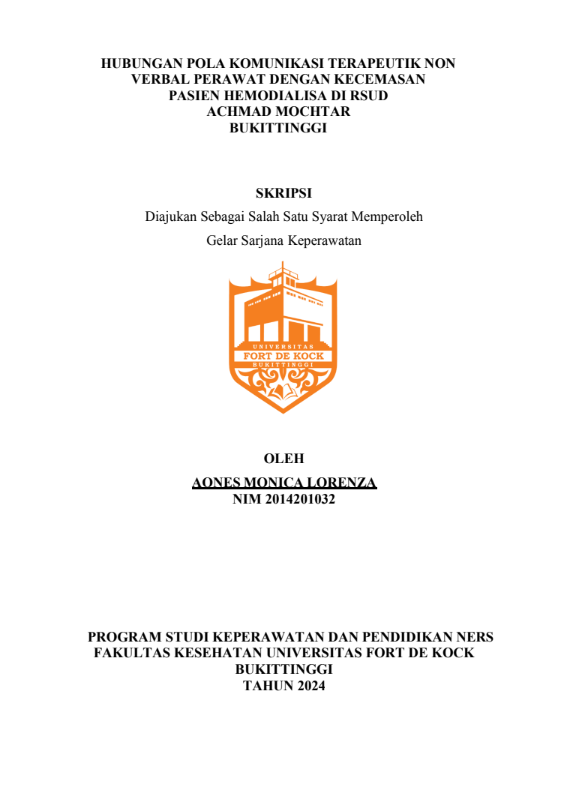 HUBUNGAN POLA KOMUNIKASI TERAPEUTIK NON VERBAL PERAWAT DENGAN KECEMASAN PASIEN HEMODIALISA DI RSUD ACHMAD MOCHTAR BUKITTINGGI

SKRIPSI

Diajukan Sebagai Salah Satu Syarat Memperoleh

Gelar Sarjana Keperawatan

UNIVERSITAS
FORT DE KOCK
BUKITTINGGI

OLEH

AONES MONICA LORENZA
NIM 2014201032

PROGRAM STUDI KEPERAWATAN DAN PENDIDIKAN NERS
FAKULTAS KESEHATAN UNIVERSITAS FORT DE KOCK
BUKITTINGGI
TAHUN 2024